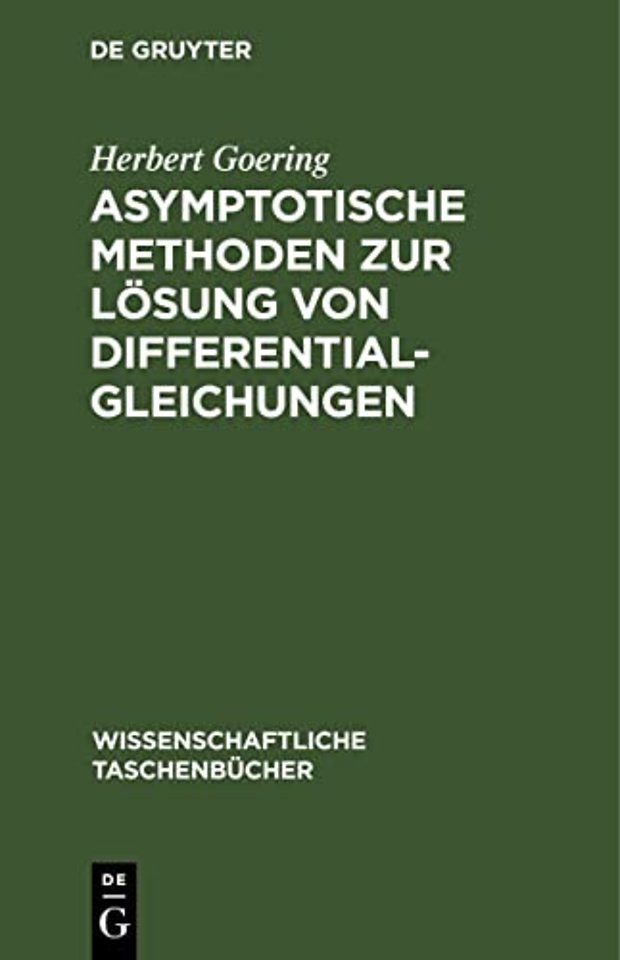 DE GRUYTER

Herbert Goering

ASYMPTOTISCHE METHODEN ZUR LÖSUNG VON DIFFERENTIALGLEICHUNGEN

WISSENSCHAFTLICHE TASCHENBÜCHER

DE
G